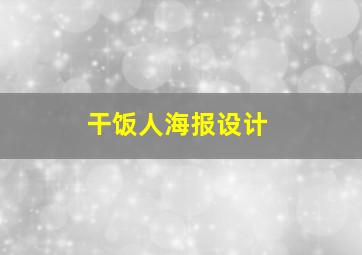 干饭人海报设计